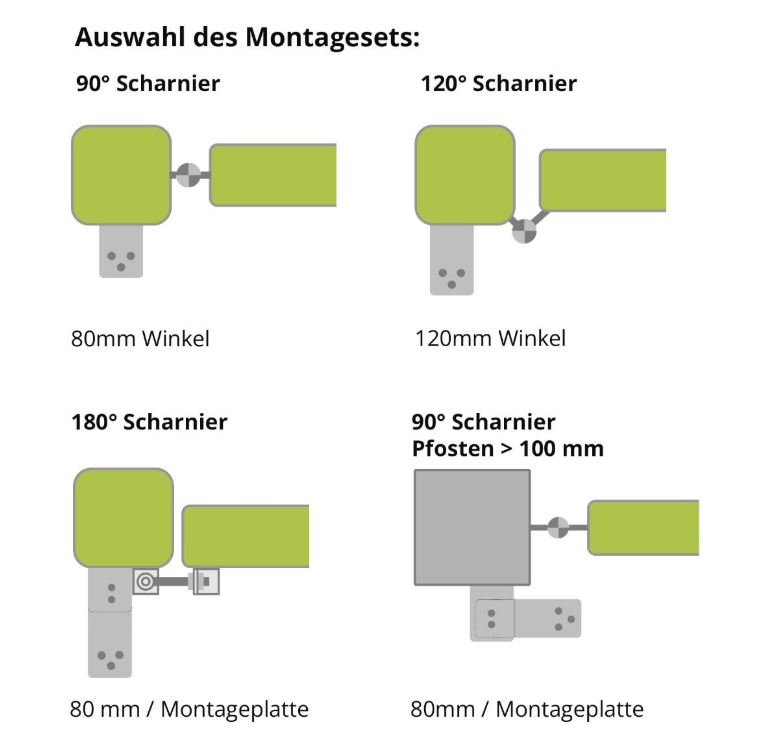 Auswahl des Montagesets:

90° Scharnier

80mm Winkel

120° Scharnier

120mm Winkel

180° Scharnier

80 mm / Montageplatte

90° Scharnier
Pfosten > 100 mm

80mm / Montageplatte